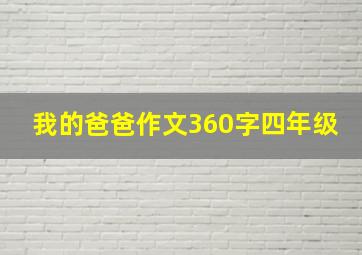 我的爸爸作文360字四年级